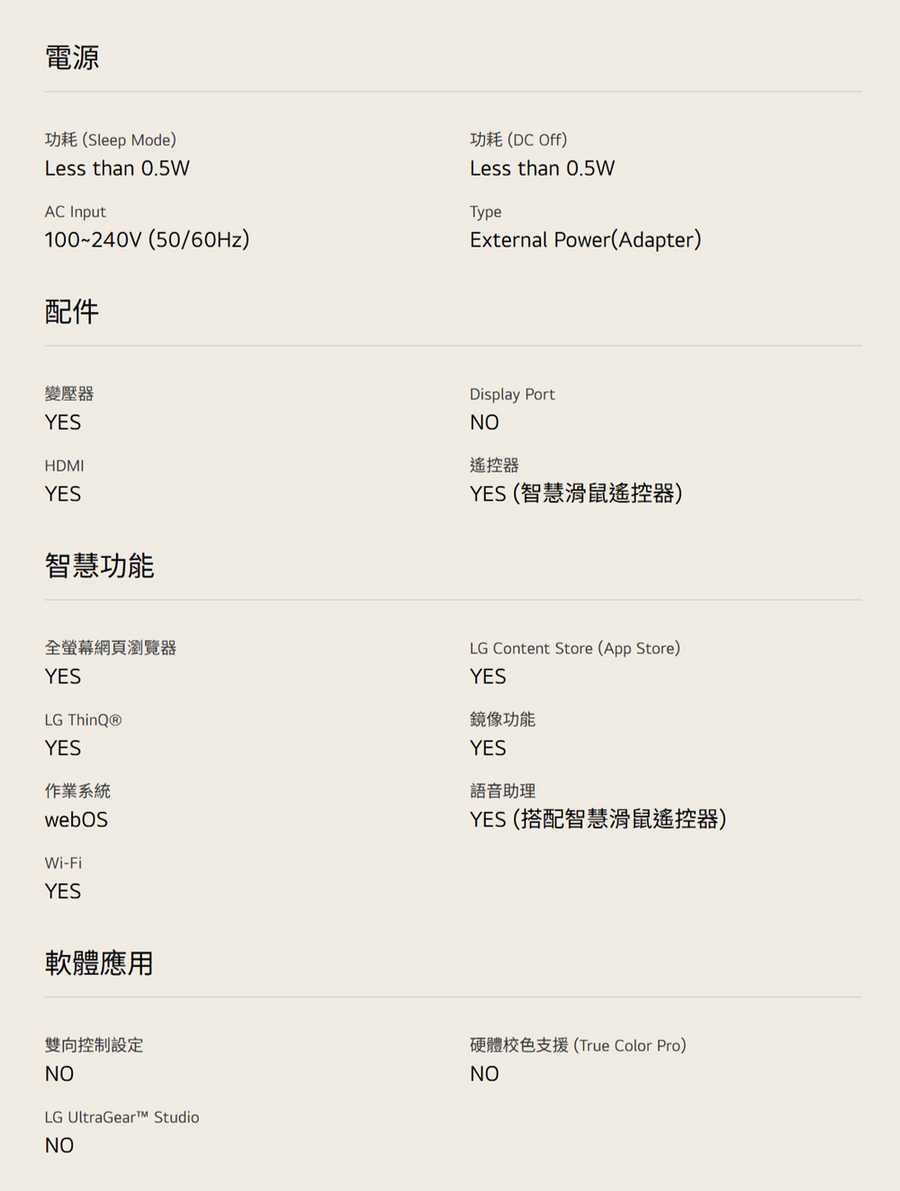 電源

功耗 (Sleep Mode)
Less than 0.5W

AC Input
100~240V (50/60Hz)

功耗 (DC Off)
Less than 0.5W

Type
External Power(Adapter)

配件

變壓器
YES

HDMI
YES

Display Port
NO

遙控器
YES (智慧滑鼠遙控器)

智慧功能

全螢幕網頁瀏覽器
YES

LG ThinQ®
YES

作業系統
webOS

Wi-Fi
YES

LG Content Store (App Store)
YES

鏡像功能
YES

語音助理
YES (搭配智慧滑鼠遙控器)

軟體應用

雙向控制設定
NO

LG UltraGear™ Studio
NO

硬體校色支援 (True Color Pro)
NO